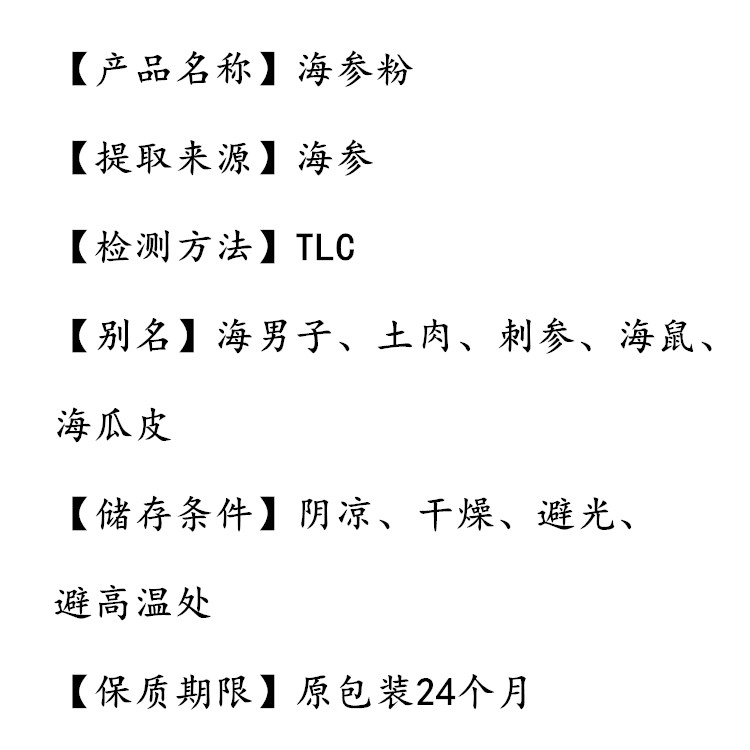 【产品名称】海参粉

【提取来源】海参

【检测方法】TLC

【别名】海男子、土肉、刺参、海鼠、海瓜皮

【储存条件】阴凉、干燥、避光、避高温处

【保质期限】原包装24个月